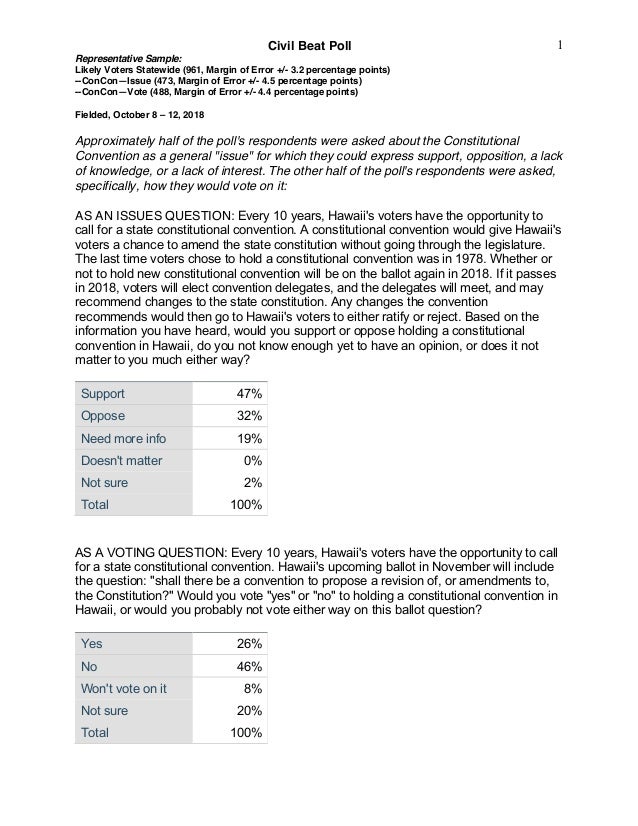 Civil Beat Poll

1

Representative Sample:
Likely Voters Statewide (961, Margin of Error +/- 3.2 percentage points)
--ConCon—Issue (473, Margin of Error +/- 4.5 percentage points)
--ConCon—Vote (488, Margin of Error +/- 4.4 percentage points)

Fielded, October 8 – 12, 2018

Approximately half of the poll's respondents were asked about the Constitutional Convention as a general "issue" for which they could express support, opposition, a lack of knowledge, or a lack of interest. The other half of the poll's respondents were asked, specifically, how they would vote on it:

AS AN ISSUES QUESTION: Every 10 years, Hawaii's voters have the opportunity to call for a state constitutional convention. A constitutional convention would give Hawaii's voters a chance to amend the state constitution without going through the legislature. The last time voters chose to hold a constitutional convention was in 1978. Whether or not to hold new constitutional convention will be on the ballot again in 2018. If it passes in 2018, voters will elect convention delegates, and the delegates will meet, and may recommend changes to the state constitution. Any changes the convention recommends would then go to Hawaii's voters to either ratify or reject. Based on the information you have heard, would you support or oppose holding a constitutional convention in Hawaii, do you not know enough yet to have an opinion, or does it not matter to you much either way?

| Support | 47% |
|---|---|
| Oppose | 32% |
| Need more info | 19% |
| Doesn't matter | 0% |
| Not sure | 2% |
| Total | 100% |

AS A VOTING QUESTION: Every 10 years, Hawaii's voters have the opportunity to call for a state constitutional convention. Hawaii's upcoming ballot in November will include the question: "shall there be a convention to propose a revision of, or amendments to, the Constitution?" Would you vote "yes" or "no" to holding a constitutional convention in Hawaii, or would you probably not vote either way on this ballot question?

| Yes | 26% |
|---|---|
| No | 46% |
| Won't vote on it | 8% |
| Not sure | 20% |
| Total | 100% |